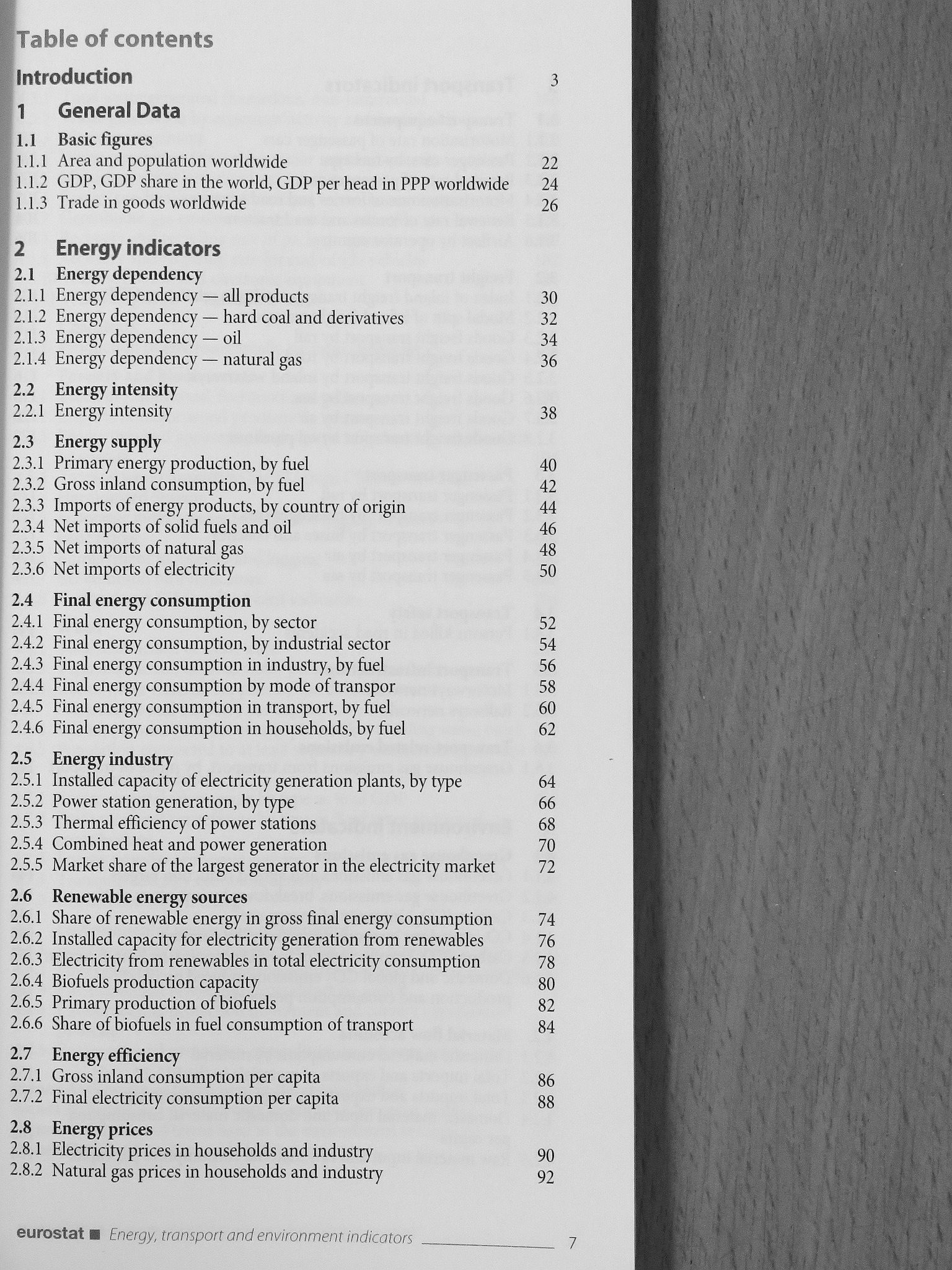 Table of contents

Introduction 3

1 General Data

1.1 Basic figures
1.1.1 Area and population worldwide 22
1.1.2 GDP, GDP share in the world, GDP per head in PPP worldwide 24
1.1.3 Trade in goods worldwide 26

2 Energy indicators

2.1 Energy dependency
2.1.1 Energy dependency — all products 30
2.1.2 Energy dependency — hard coal and derivatives 32
2.1.3 Energy dependency — oil 34
2.1.4 Energy dependency — natural gas 36

2.2 Energy intensity
2.2.1 Energy intensity 38

2.3 Energy supply
2.3.1 Primary energy production, by fuel 40
2.3.2 Gross inland consumption, by fuel 42
2.3.3 Imports of energy products, by country of origin 44
2.3.4 Net imports of solid fuels and oil 46
2.3.5 Net imports of natural gas 48
2.3.6 Net imports of electricity 50

2.4 Final energy consumption
2.4.1 Final energy consumption, by sector 52
2.4.2 Final energy consumption, by industrial sector 54
2.4.3 Final energy consumption in industry, by fuel 56
2.4.4 Final energy consumption by mode of transpor 58
2.4.5 Final energy consumption in transport, by fuel 60
2.4.6 Final energy consumption in households, by fuel 62

2.5 Energy industry
2.5.1 Installed capacity of electricity generation plants, by type 64
2.5.2 Power station generation, by type 66
2.5.3 Thermal efficiency of power stations 68
2.5.4 Combined heat and power generation 70
2.5.5 Market share of the largest generator in the electricity market 72

2.6 Renewable energy sources
2.6.1 Share of renewable energy in gross final energy consumption 74
2.6.2 Installed capacity for electricity generation from renewables 76
2.6.3 Electricity from renewables in total electricity consumption 78
2.6.4 Biofuels production capacity 80
2.6.5 Primary production of biofuels 82
2.6.6 Share of biofuels in fuel consumption of transport 84

2.7 Energy efficiency
2.7.1 Gross inland consumption per capita 86
2.7.2 Final electricity consumption per capita 88

2.8 Energy prices
2.8.1 Electricity prices in households and industry 90
2.8.2 Natural gas prices in households and industry 92

eurostat ■ Energy, transport and environment indicators 7